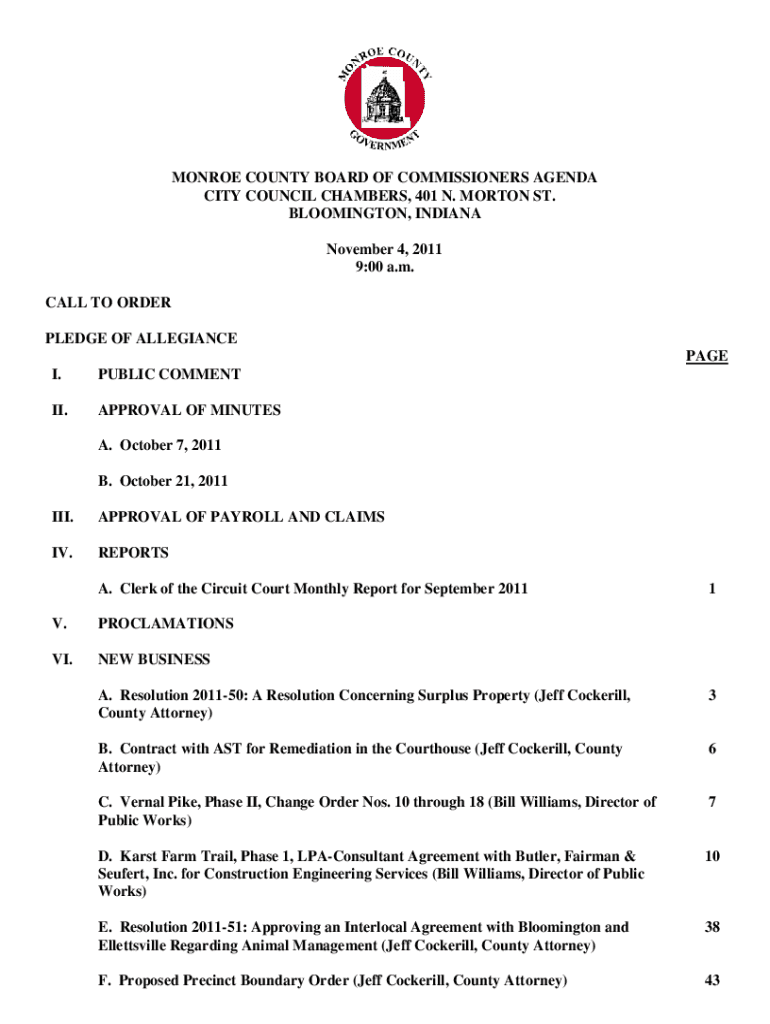 MONROE COUNTY GOVERNMENT

MONROE COUNTY BOARD OF COMMISSIONERS AGENDA
CITY COUNCIL CHAMBERS, 401 N. MORTON ST.
BLOOMINGTON, INDIANA

November 4, 2011
9:00 a.m.

CALL TO ORDER

PLEDGE OF ALLEGIANCE

PAGE

I. PUBLIC COMMENT

II. APPROVAL OF MINUTES

A. October 7, 2011

B. October 21, 2011

III. APPROVAL OF PAYROLL AND CLAIMS

IV. REPORTS

A. Clerk of the Circuit Court Monthly Report for September 2011 1

V. PROCLAMATIONS

VI. NEW BUSINESS

A. Resolution 2011-50: A Resolution Concerning Surplus Property (Jeff Cockerill, County Attorney) 3

B. Contract with AST for Remediation in the Courthouse (Jeff Cockerill, County Attorney) 6

C. Vernal Pike, Phase II, Change Order Nos. 10 through 18 (Bill Williams, Director of Public Works) 7

D. Karst Farm Trail, Phase 1, LPA-Consultant Agreement with Butler, Fairman & Seufert, Inc. for Construction Engineering Services (Bill Williams, Director of Public Works) 10

E. Resolution 2011-51: Approving an Interlocal Agreement with Bloomington and Ellettsville Regarding Animal Management (Jeff Cockerill, County Attorney) 38

F. Proposed Precinct Boundary Order (Jeff Cockerill, County Attorney) 43